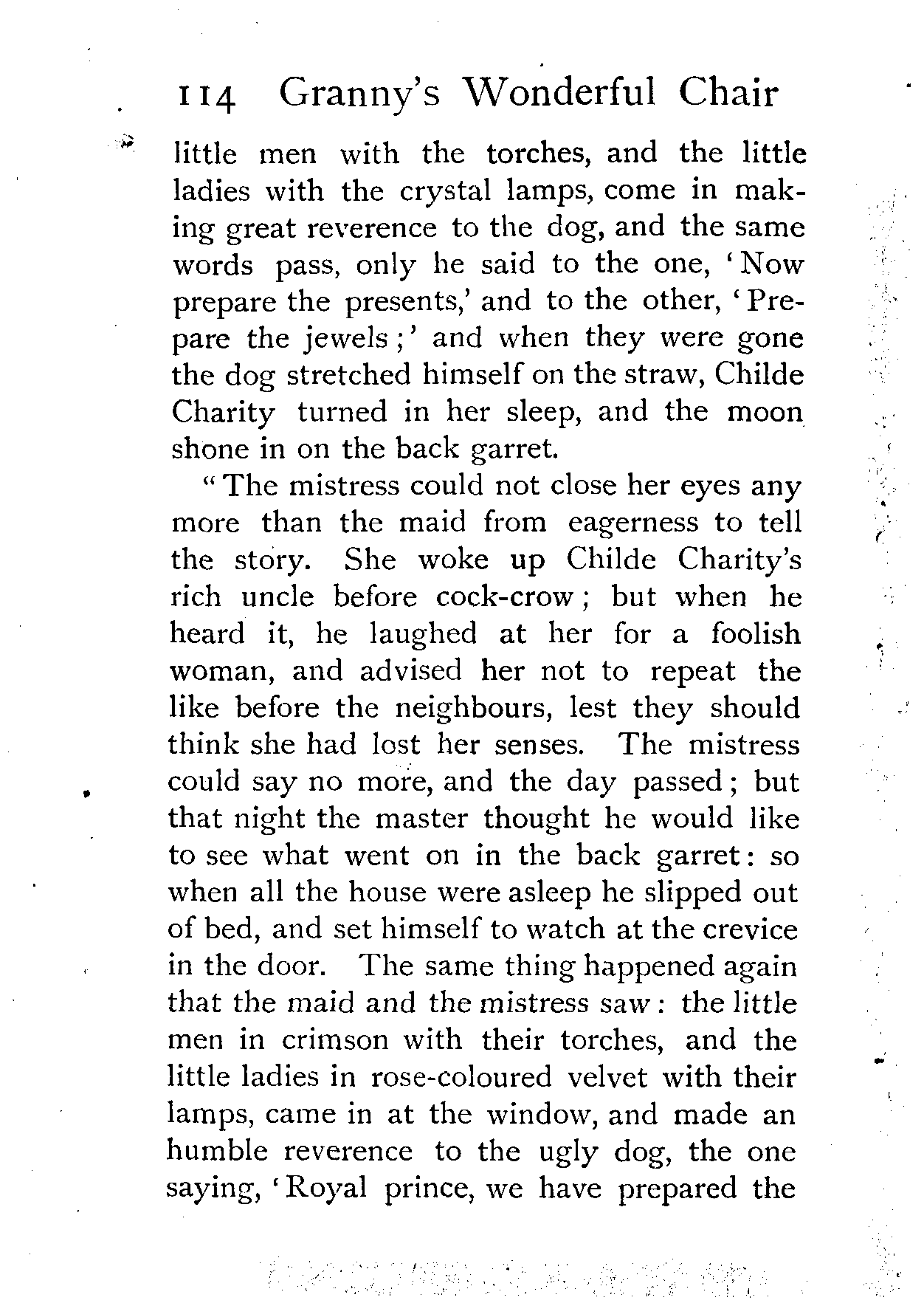 114 Granny's Wonderful Chair

little men with the torches, and the little ladies with the crystal lamps, come in making great reverence to the dog, and the same words pass, only he said to the one, 'Now prepare the presents,' and to the other, 'Prepare the jewels;' and when they were gone the dog stretched himself on the straw, Childe Charity turned in her sleep, and the moon shone in on the back garret.

"The mistress could not close her eyes any more than the maid from eagerness to tell the story. She woke up Childe Charity's rich uncle before cock-crow; but when he heard it, he laughed at her for a foolish woman, and advised her not to repeat the like before the neighbours, lest they should think she had lost her senses. The mistress could say no more, and the day passed; but that night the master thought he would like to see what went on in the back garret: so when all the house were asleep he slipped out of bed, and set himself to watch at the crevice in the door. The same thing happened again that the maid and the mistress saw: the little men in crimson with their torches, and the little ladies in rose-coloured velvet with their lamps, came in at the window, and made an humble reverence to the ugly dog, the one saying, 'Royal prince, we have prepared the